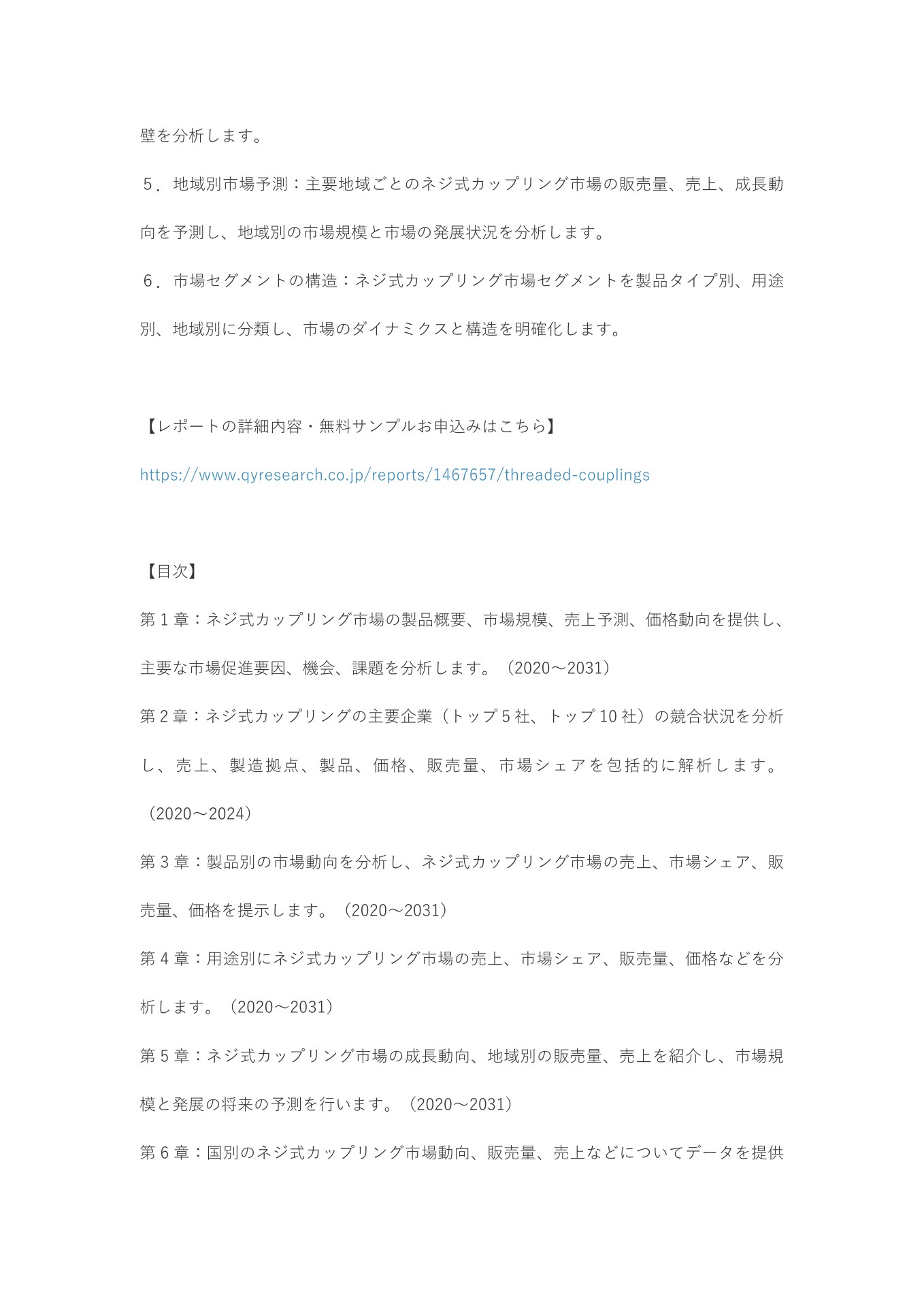 壁を分析します。

５．地域別市場予測：主要地域ごとのネジ式カップリング市場の販売量、売上、成長動向を予測し、地域別の市場規模と市場の発展状況を分析します。

６．市場セグメントの構造：ネジ式カップリング市場セグメントを製品タイプ別、用途別、地域別に分類し、市場のダイナミクスと構造を明確化します。

【レポートの詳細内容・無料サンプルお申込みはこちら】

https://www.qyresearch.co.jp/reports/1467657/threaded-couplings

【目次】

第1章：ネジ式カップリング市場の製品概要、市場規模、売上予測、価格動向を提供し、主要な市場促進要因、機会、課題を分析します。（2020～2031）

第2章：ネジ式カップリングの主要企業（トップ5社、トップ10社）の競合状況を分析し、売上、製造拠点、製品、価格、販売量、市場シェアを包括的に解析します。（2020～2024）

第3章：製品別の市場動向を分析し、ネジ式カップリング市場の売上、市場シェア、販売量、価格を提示します。（2020～2031）

第4章：用途別にネジ式カップリング市場の売上、市場シェア、販売量、価格などを分析します。（2020～2031）

第5章：ネジ式カップリング市場の成長動向、地域別の販売量、売上を紹介し、市場規模と発展の将来の予測を行います。（2020～2031）

第6章：国別のネジ式カップリング市場動向、販売量、売上などについてデータを提供